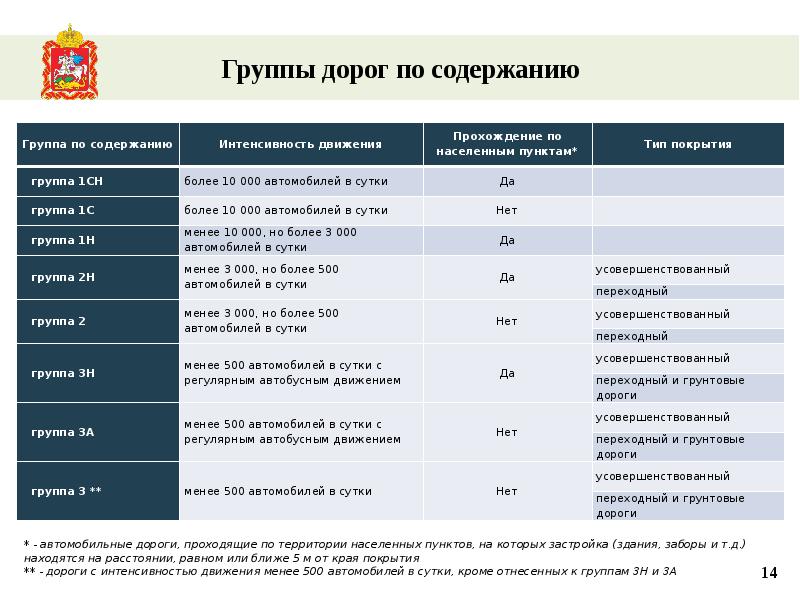 Группы дорог по содержанию

| Группа по содержанию | Интенсивность движения | Прохождение по населенным пунктам* | Тип покрытия |
|---|---|---|---|
| группа 1СН | более 10 000 автомобилей в сутки | Да | |
| группа 1С | более 10 000 автомобилей в сутки | Нет | |
| группа 1Н | менее 10 000, но более 3 000 автомобилей в сутки | Да | |
| группа 2Н | менее 3 000, но более 500 автомобилей в сутки | Да | усовершенствованный |
| | | | переходный |
| группа 2 | менее 3 000, но более 500 автомобилей в сутки | Нет | усовершенствованный |
| | | | переходный |
| группа 3Н | менее 500 автомобилей в сутки с регулярным автобусным движением | Да | усовершенствованный |
| | | | переходный и грунтовые дороги |
| группа 3А | менее 500 автомобилей в сутки с регулярным автобусным движением | Нет | усовершенствованный |
| | | | переходный и грунтовые дороги |
| группа 3 ** | менее 500 автомобилей в сутки | Нет | усовершенствованный |
| | | | переходный и грунтовые дороги |

* - автомобильные дороги, проходящие по территории населенных пунктов, на которых застройка (здания, заборы и т.д.) находятся на расстоянии, равном или ближе 5 м от края покрытия
** - дороги с интенсивностью движения менее 500 автомобилей в сутки, кроме отнесенных к группам 3Н и 3А

14